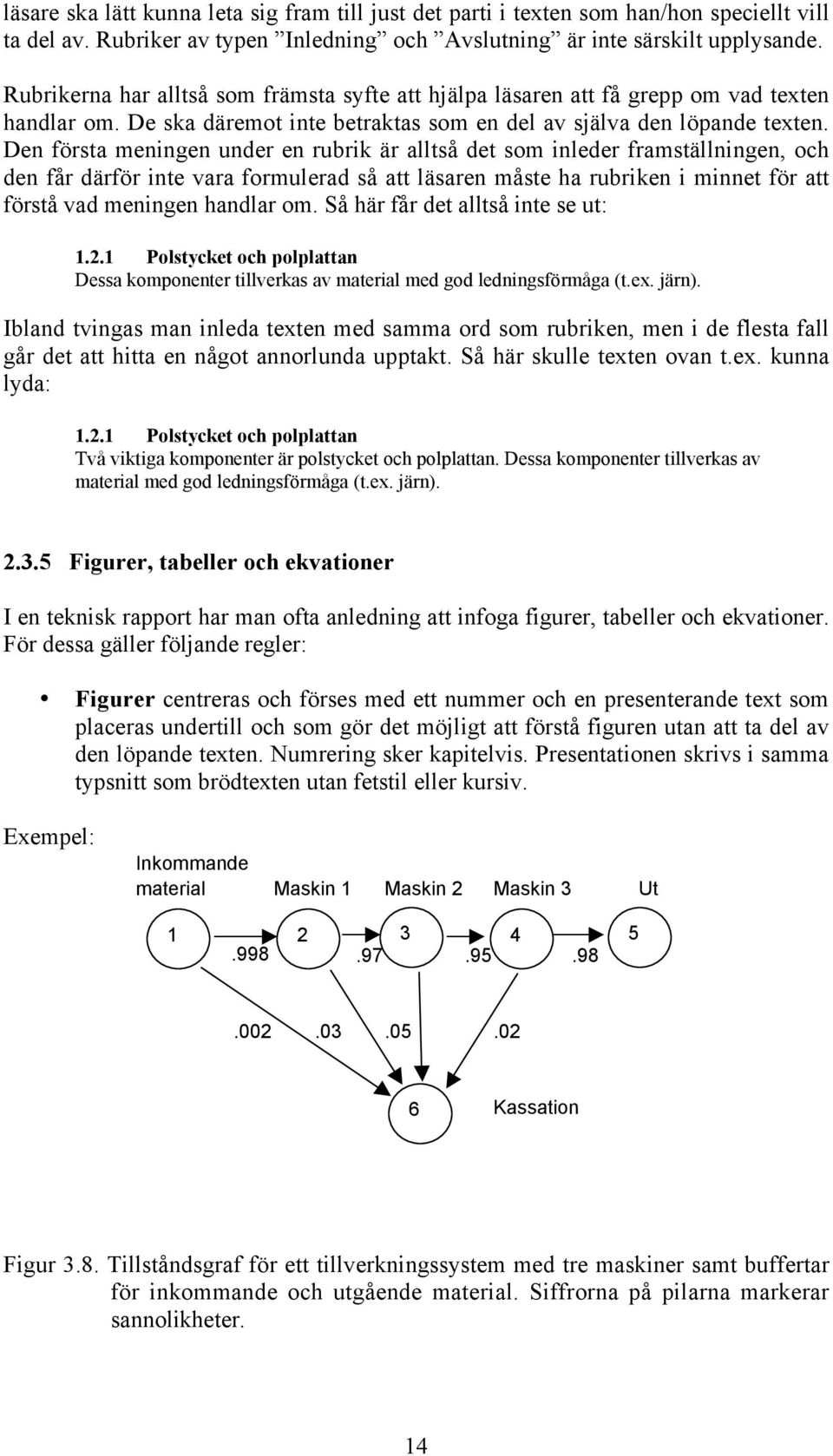 läsare ska lätt kunna leta sig fram till just det parti i texten som han/hon speciellt vill ta del av. Rubriker av typen ”Inledning” och ”Avslutning” är inte särskilt upplysande.

Rubrikerna har alltså som främsta syfte att hjälpa läsaren att få grepp om vad texten handlar om. De ska däremot inte betraktas som en del av själva den löpande texten. Den första meningen under en rubrik är alltså det som inleder framställningen, och den får därför inte vara formulerad så att läsaren måste ha rubriken i minnet för att förstå vad meningen handlar om. Så här får det alltså inte se ut:

1.2.1 Polstycket och polplattan
Dessa komponenter tillverkas av material med god ledningsförmåga (t.ex. järn).

Ibland tvingas man inleda texten med samma ord som rubriken, men i de flesta fall går det att hitta en något annorlunda upptakt. Så här skulle texten ovan t.ex. kunna lyda:

1.2.1 Polstycket och polplattan
Två viktiga komponenter är polstycket och polplattan. Dessa komponenter tillverkas av material med god ledningsförmåga (t.ex. järn).

2.3.5 Figurer, tabeller och ekvationer

I en teknisk rapport har man ofta anledning att infoga figurer, tabeller och ekvationer. För dessa gäller följande regler:

• Figurer centreras och förses med ett nummer och en presenterande text som placeras undertill och som gör det möjligt att förstå figuren utan att ta del av den löpande texten. Numrering sker kapitelvis. Presentationen skrivs i samma typsnitt som brödtexten utan fetstil eller kursiv.

Exempel:

Inkommande material
Maskin 1
Maskin 2
Maskin 3
Ut
1
.998
2
.97
3
.95
4
.98
5
.002
.03
.05
.02
6
Kassation

Figur 3.8. Tillståndsgraf för ett tillverkningssystem med tre maskiner samt buffertar för inkommande och utgående material. Siffrorna på pilarna markerar sannolikheter.

14